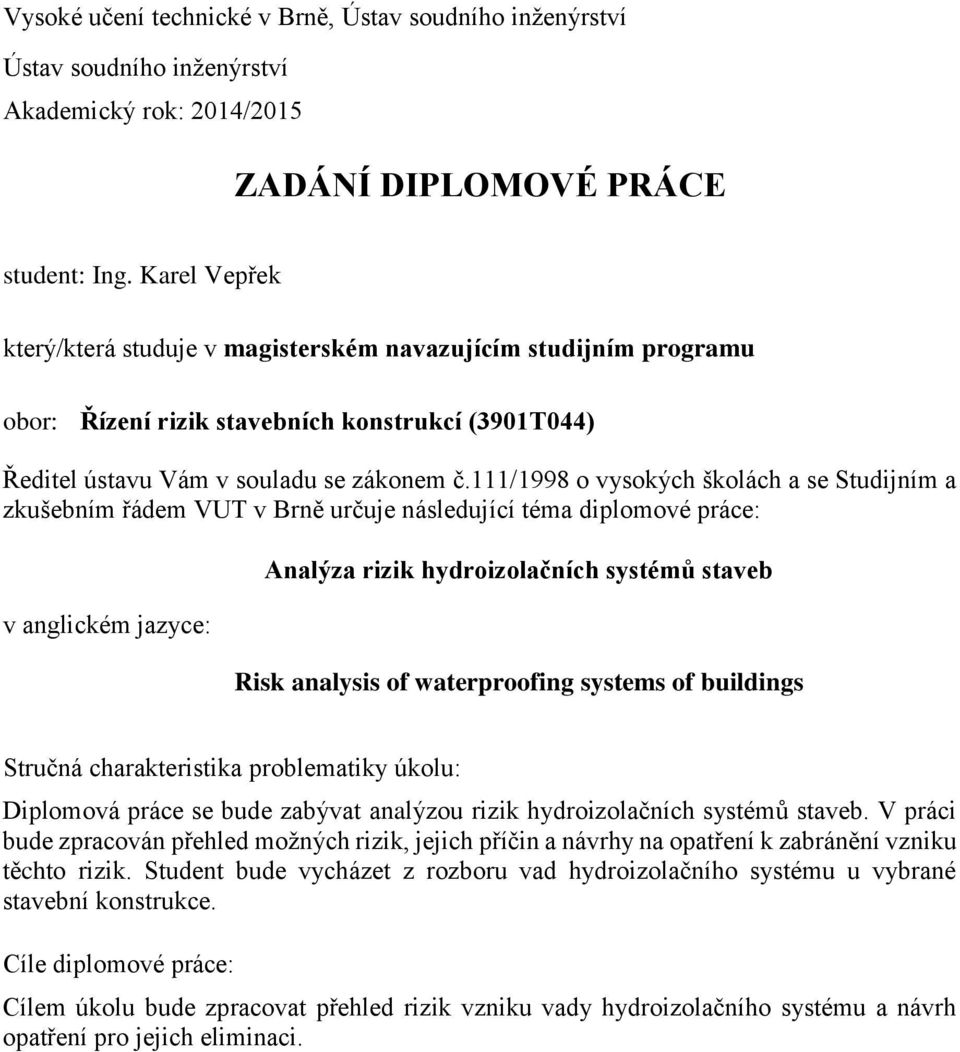 Vysoké učení technické v Brně, Ústav soudního inženýrství

Ústav soudního inženýrství

Akademický rok: 2014/2015

ZADÁNÍ DIPLOMOVÉ PRÁCE

student: Ing. Karel Vepřek

který/která studuje v magisterském navazujícím studijním programu

obor: Řízení rizik stavebních konstrukcí (3901T044)

Ředitel ústavu Vám v souladu se zákonem č.111/1998 o vysokých školách a se Studijním a zkušebním řádem VUT v Brně určuje následující téma diplomové práce:

Analýza rizik hydroizolačních systémů staveb

v anglickém jazyce:

Risk analysis of waterproofing systems of buildings

Stručná charakteristika problematiky úkolu:

Diplomová práce se bude zabývat analýzou rizik hydroizolačních systémů staveb. V práci bude zpracován přehled možných rizik, jejich příčin a návrhy na opatření k zabránění vzniku těchto rizik. Student bude vycházet z rozboru vad hydroizolačního systému u vybrané stavební konstrukce.

Cíle diplomové práce:

Cílem úkolu bude zpracovat přehled rizik vzniku vady hydroizolačního systému a návrh opatření pro jejich eliminaci.